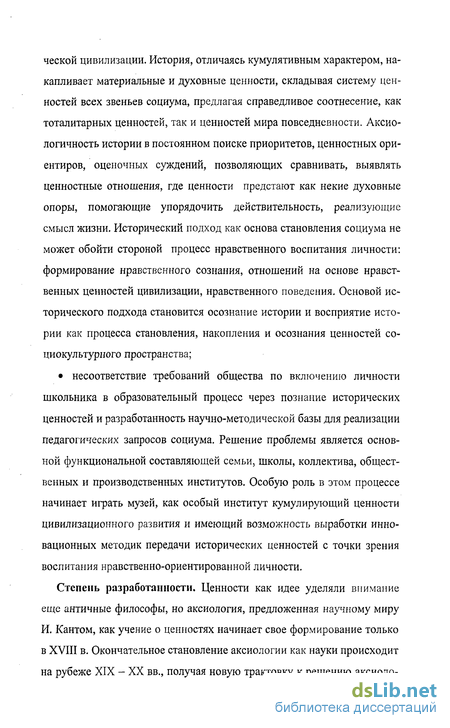 ческой цивилизации. История, отличаясь кумулятивным характером, накапливает материальные и духовные ценности, складывая систему ценностей всех звеньев социума, предлагая справедливое соотнесение, как тоталитарных ценностей, так и ценностей мира повседневности. Аксиологичность истории в постоянном поиске приоритетов, ценностных ориентиров, оценочных суждений, позволяющих сравнивать, выявлять ценностные отношения, где ценности предстают как некие духовные опоры, помогающие упорядочить действительность, реализующие смысл жизни. Исторический подход как основа становления социума не может обойти стороной процесс нравственного воспитания личности: формирование нравственного сознания, отношений на основе нравственных ценностей цивилизации, нравственного поведения. Основой исторического подхода становится осознание истории и восприятие истории как процесса становления, накопления и осознания ценностей социокультурного пространства;

• несоответствие требований общества по включению личности школьника в образовательный процесс через познание исторических ценностей и разработанность научно-методической базы для реализации педагогических запросов социума. Решение проблемы является основной функциональной составляющей семьи, школы, коллектива, общественных и производственных институтов. Особую роль в этом процессе начинает играть музей, как особый институт кумулирующий ценности цивилизационного развития и имеющий возможность выработки инновационных методик передачи исторических ценностей с точки зрения воспитания нравственно-ориентированной личности.

Степень разработанности. Ценности как идее уделяли внимание еще античные философы, но аксиология, предложенная научному миру И. Кантом, как учение о ценностях начинает свое формирование только в XVIII в. Окончательное становление аксиологии как науки происходит на рубеже XIX – XX вв., получая новую трактовку к решению аксиоло-

dsLib.net
библиотека диссертаций